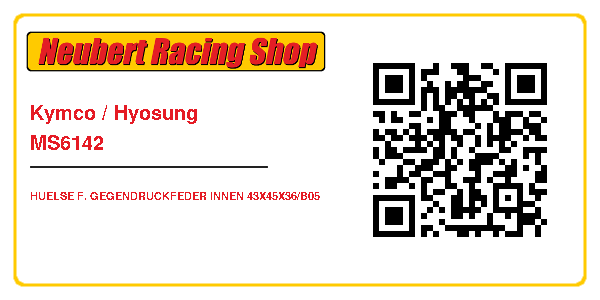 Neubert Racing Shop

Kymco / Hyosung
MS6142

HUELSE F. GEGENDRUCKFEDER INNEN 43X45X36/B05